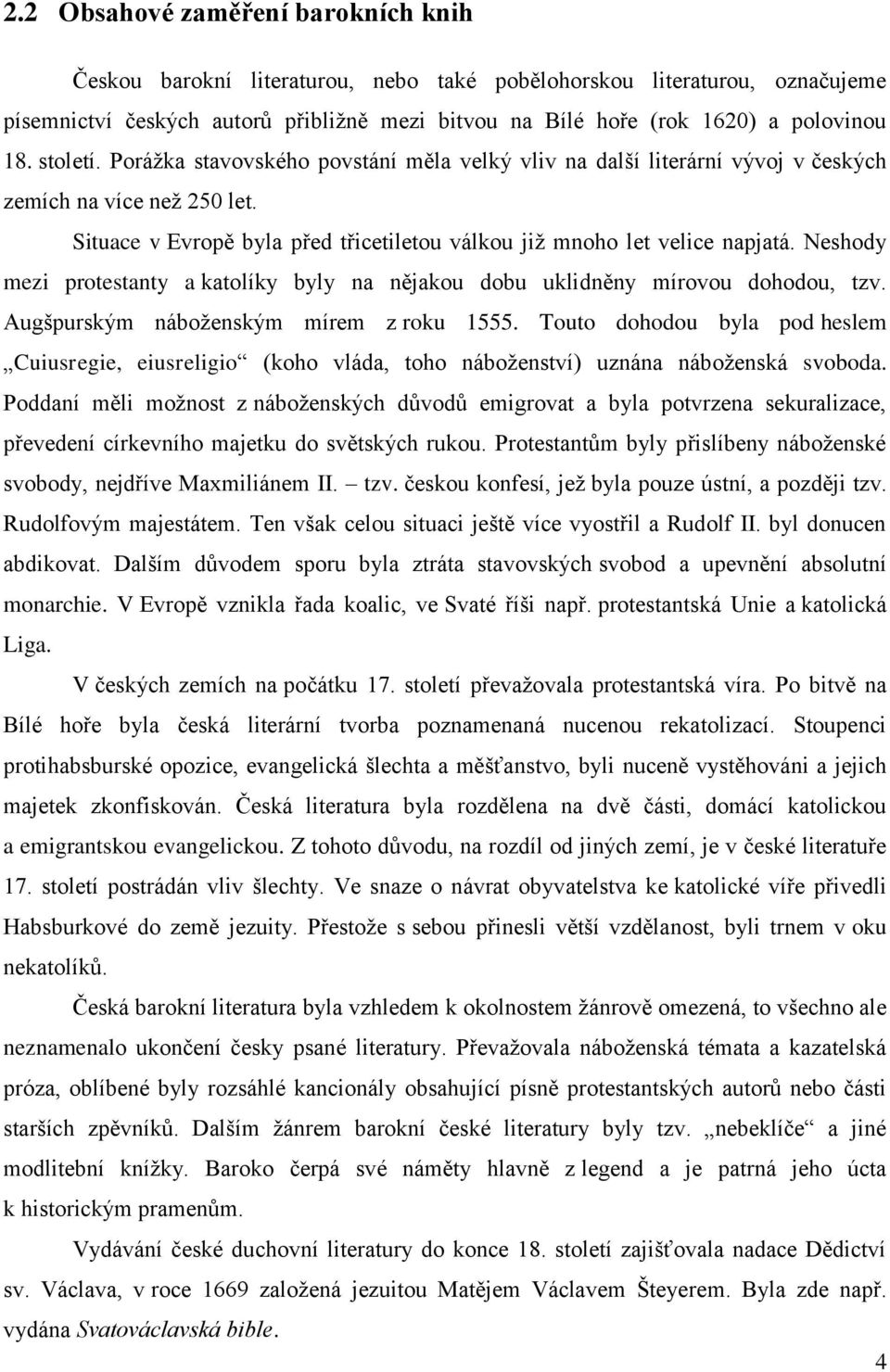 2.2 Obsahové zaměření barokních knih

Českou barokní literaturou, nebo také pobělohorskou literaturou, označujeme písemnictví českých autorů přibližně mezi bitvou na Bílé hoře (rok 1620) a polovinou 18. století. Porážka stavovského povstání měla velký vliv na další literární vývoj v českých zemích na více než 250 let.

Situace v Evropě byla před třicetiletou válkou již mnoho let velice napjatá. Neshody mezi protestanty a katolíky byly na nějakou dobu uklidněny mírovou dohodou, tzv. Augšpurským náboženským mírem z roku 1555. Touto dohodou byla pod heslem „Cuiusregie, eiusreligio“ (koho vláda, toho náboženství) uznána náboženská svoboda. Poddaní měli možnost z náboženských důvodů emigrovat a byla potvrzena sekuralizace, převedení církevního majetku do světských rukou. Protestantům byly přislíbeny náboženské svobody, nejdříve Maxmiliánem II. – tzv. českou konfesí, jež byla pouze ústní, a později tzv. Rudolfovým majestátem. Ten však celou situaci ještě více vyostřil a Rudolf II. byl donucen abdikovat. Dalším důvodem sporu byla ztráta stavovských svobod a upevnění absolutní monarchie. V Evropě vznikla řada koalic, ve Svaté říši např. protestantská Unie a katolická Liga.

V českých zemích na počátku 17. století převažovala protestantská víra. Po bitvě na Bílé hoře byla česká literární tvorba poznamenaná nucenou rekatolizací. Stoupenci protihabsburské opozice, evangelická šlechta a měšťanstvo, byli nuceně vystěhováni a jejich majetek zkonfiskován. Česká literatura byla rozdělena na dvě části, domácí katolickou a emigrantskou evangelickou. Z tohoto důvodu, na rozdíl od jiných zemí, je v české literatuře 17. století postrádán vliv šlechty. Ve snaze o návrat obyvatelstva ke katolické víře přivedli Habsburkové do země jezuity. Přestože s sebou přinesli větší vzdělanost, byli trnem v oku nekatolíků.

Česká barokní literatura byla vzhledem k okolnostem žánrově omezená, to všechno ale neznamenalo ukončení česky psané literatury. Převažovala náboženská témata a kazatelská próza, oblíbené byly rozsáhlé kancionály obsahující písně protestantských autorů nebo části starších zpěvníků. Dalším žánrem barokní české literatury byly tzv. „nebeklíče“ a jiné modlitební knížky. Baroko čerpá své náměty hlavně z legend a je patrná jeho úcta k historickým pramenům.

Vydávání české duchovní literatury do konce 18. století zajišťovala nadace Dědictví sv. Václava, v roce 1669 založená jezuitou Matějem Václavem Šteyerem. Byla zde např. vydána Svatováclavská bible.

4